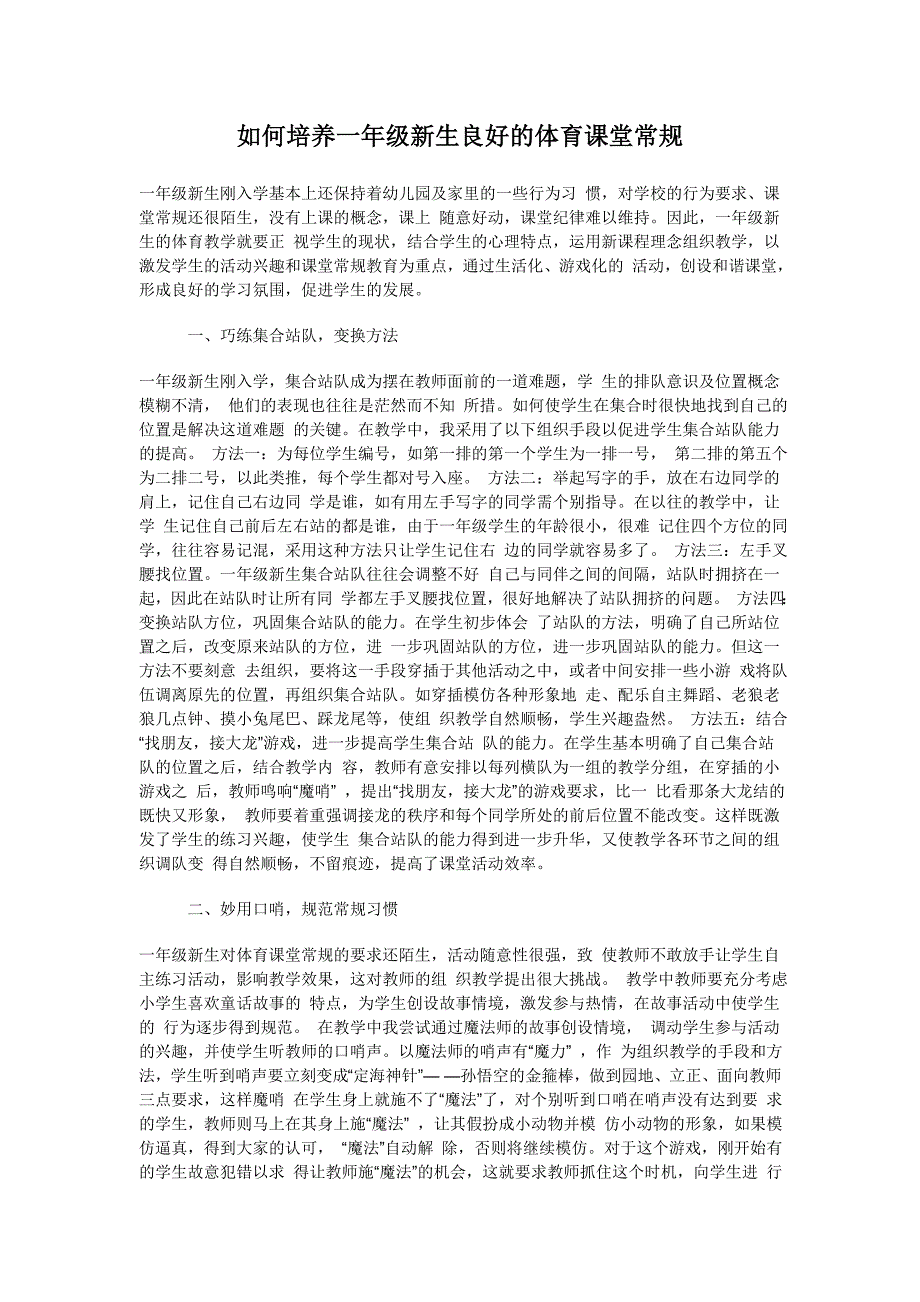 如何培养一年级新生良好的体育课堂常规

一年级新生刚入学基本上还保持着幼儿园及家里的一些行为习 惯，对学校的行为要求、课堂常规还很陌生，没有上课的概念，课上 随意好动，课堂纪律难以维持。因此，一年级新生的体育教学就要正 视学生的现状，结合学生的心理特点，运用新课程理念组织教学，以激发学生的活动兴趣和课堂常规教育为重点，通过生活化、游戏化的 活动，创设和谐课堂，形成良好的学习氛围，促进学生的发展。

一、巧练集合站队，变换方法

一年级新生刚入学，集合站队成为摆在教师面前的一道难题，学 生的排队意识及位置概念模糊不清， 他们的表现也往往是茫然而不知 所措。如何使学生在集合时很快地找到自己的位置是解决这道难题 的关键。在教学中，我采用了以下组织手段以促进学生集合站队能力的提高。 方法一：为每位学生编号，如第一排的第一个学生为一排一号， 第二排的第五个为二排二号，以此类推，每个学生都对号入座。 方法二：举起写字的手，放在右边同学的肩上，记住自己右边同 学是谁，如有用左手写字的同学需个别指导。在以往的教学中，让学 生记住自己前后左右站的都是谁，由于一年级学生的年龄很小，很难 记住四个方位的同学，往往容易记混，采用这种方法只让学生记住右 边的同学就容易多了。 方法三：左手叉腰找位置。一年级新生集合站队往往会调整不好 自己与同伴之间的间隔，站队时拥挤在一起，因此在站队时让所有同 学都左手叉腰找位置，很好地解决了站队拥挤的问题。 方法四：变换站队方位，巩固集合站队的能力。在学生初步体会 了站队的方法，明确了自己所站位置之后，改变原来站队的方位，进 一步巩固站队的方位，进一步巩固站队的能力。但这一方法不要刻意 去组织，要将这一手段穿插于其他活动之中，或者中间安排一些小游 戏将队伍调离原先的位置，再组织集合站队。如穿插模仿各种形象地 走、配乐自主舞蹈、老狼老狼几点钟、摸小兔尾巴、踩龙尾等，使组 织教学自然顺畅，学生兴趣盎然。 方法五：结合“找朋友，接大龙”游戏，进一步提高学生集合站 队的能力。在学生基本明确了自己集合站队的位置之后，结合教学内 容，教师有意安排以每列横队为一组的教学分组，在穿插的小游戏之 后，教师鸣响“魔哨” ，提出“找朋友，接大龙”的游戏要求，比一 比看那条大龙结的既快又形象， 教师要着重强调接龙的秩序和每个同学所处的前后位置不能改变。这样既激发了学生的练习兴趣，使学生 集合站队的能力得到进一步升华，又使教学各环节之间的组织调队变 得自然顺畅，不留痕迹，提高了课堂活动效率。

二、妙用口哨，规范常规习惯

一年级新生对体育课堂常规的要求还陌生，活动随意性很强，致 使教师不敢放手让学生自主练习活动，影响教学效果，这对教师的组 织教学提出很大挑战。 教学中教师要充分考虑小学生喜欢童话故事的 特点，为学生创设故事情境，激发参与热情，在故事活动中使学生的 行为逐步得到规范。 在教学中我尝试通过魔法师的故事创设情境， 调动学生参与活动的兴趣，并使学生听教师的口哨声。以魔法师的哨声有“魔力” ，作 为组织教学的手段和方法，学生听到哨声要立刻变成“定海神针”— —孙悟空的金箍棒，做到园地、立正、面向教师三点要求，这样魔哨 在学生身上就施不了“魔法”了，对个别听到口哨在哨声没有达到要 求的学生，教师则马上在其身上施“魔法” ，让其假扮成小动物并模 仿小动物的形象，如果模仿逼真，得到大家的认可， “魔法”自动解 除，否则将继续模仿。对于这个游戏，刚开始有的学生故意犯错以求 得让教师施“魔法”的机会，这就要求教师抓住这个时机，向学生进 行